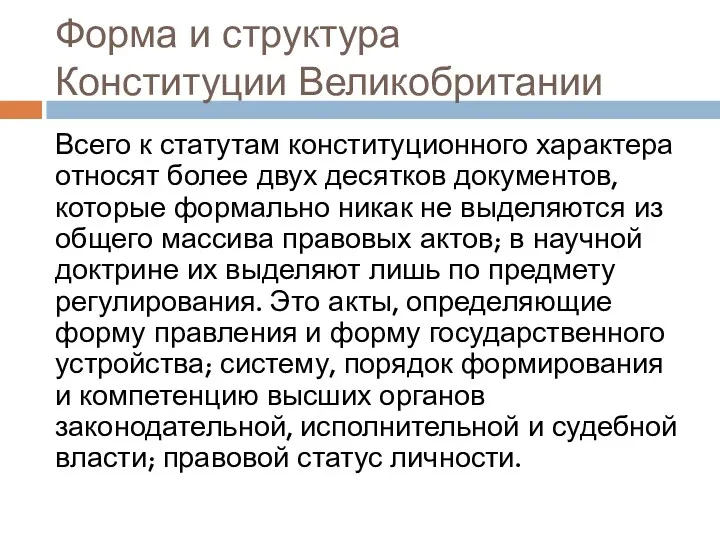 Форма и структура Конституции Великобритании

Всего к статутам конституционного характера относят более двух десятков документов, которые формально никак не выделяются из общего массива правовых актов; в научной доктрине их выделяют лишь по предмету регулирования. Это акты, определяющие форму правления и форму государственного устройства; систему, порядок формирования и компетенцию высших органов законодательной, исполнительной и судебной власти; правовой статус личности.